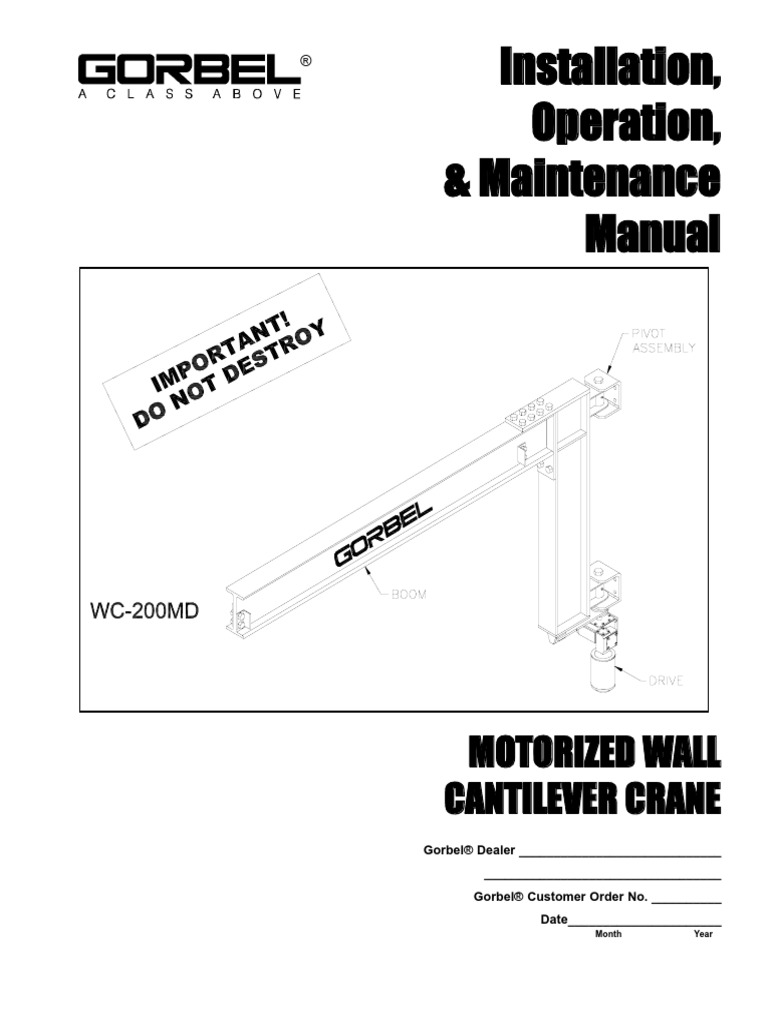 GORBEL®
A CLASS ABOVE

Installation, Operation, & Maintenance Manual

IMPORTANT! DO NOT DESTROY

PIVOT ASSEMBLY

GORBEL

BOOM

WC-200MD

DRIVE

MOTORIZED WALL CANTILEVER CRANE

Gorbel® Dealer ____________________________

____________________________

Gorbel® Customer Order No. __________

Date______________________
Month Year